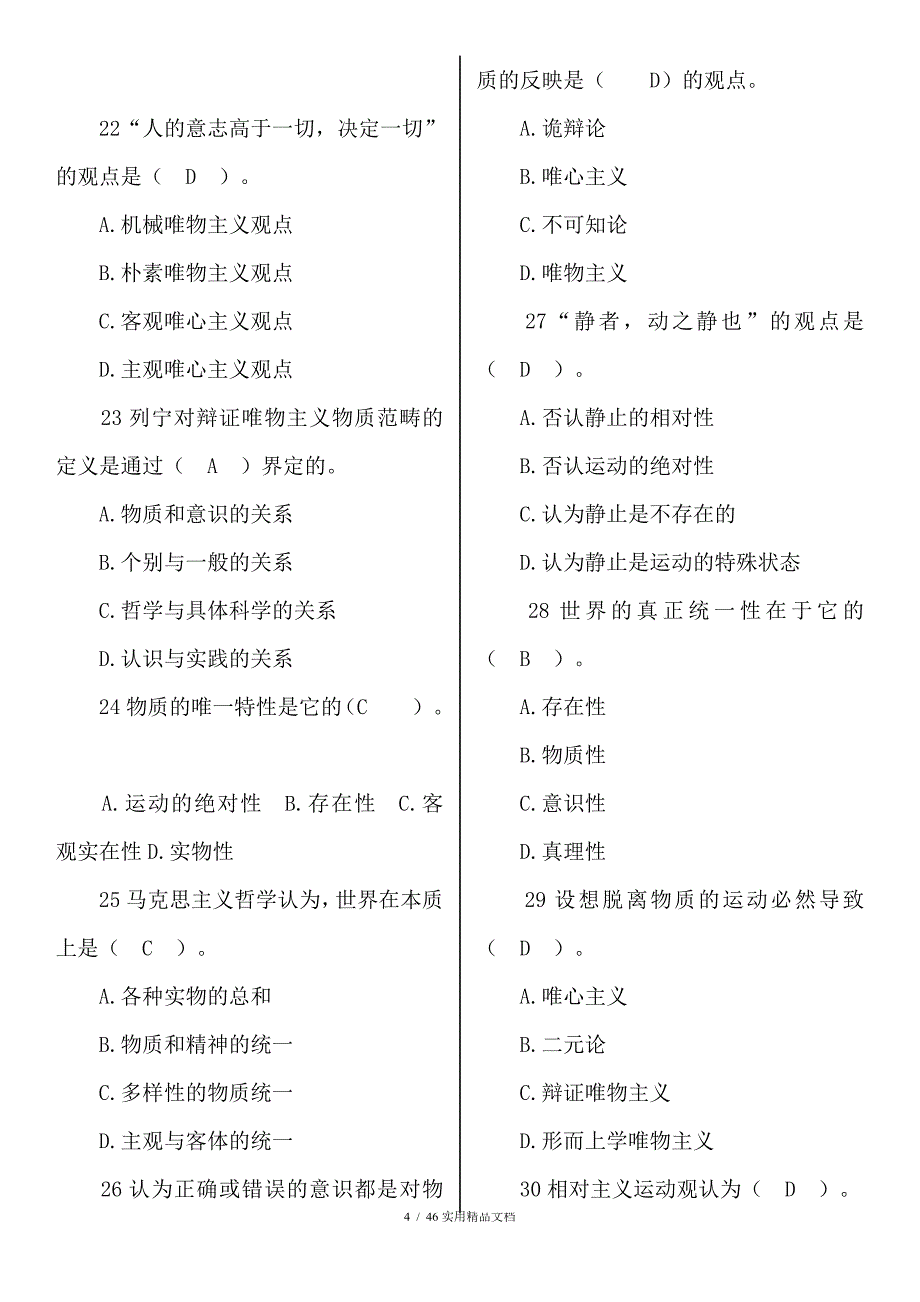 22“人的意志高于一切，决定一切”的观点是（ D ）。

A.机械唯物主义观点

B.朴素唯物主义观点

C.客观唯心主义观点

D.主观唯心主义观点

23 列宁对辩证唯物主义物质范畴的定义是通过（ A ）界定的。

A.物质和意识的关系

B.个别与一般的关系

C.哲学与具体科学的关系

D.认识与实践的关系

24 物质的唯一特性是它的（C ）。

A.运动的绝对性 B.存在性 C.客观实在性 D.实物性

25 马克思主义哲学认为，世界在本质上是（ C ）。

A.各种实物的总和

B.物质和精神的统一

C.多样性的物质统一

D.主观与客体的统一

26 认为正确或错误的意识都是对物质的反映是（ D）的观点。

A.诡辩论

B.唯心主义

C.不可知论

D.唯物主义

27“静者，动之静也”的观点是（ D ）。

A.否认静止的相对性

B.否认运动的绝对性

C.认为静止是不存在的

D.认为静止是运动的特殊状态

28 世界的真正统一性在于它的（ B ）。

A.存在性

B.物质性

C.意识性

D.真理性

29 设想脱离物质的运动必然导致（ D ）。

A.唯心主义

B.二元论

C.辩证唯物主义

D.形而上学唯物主义

30 相对主义运动观认为（ D ）。

4 / 46 实用精品文档